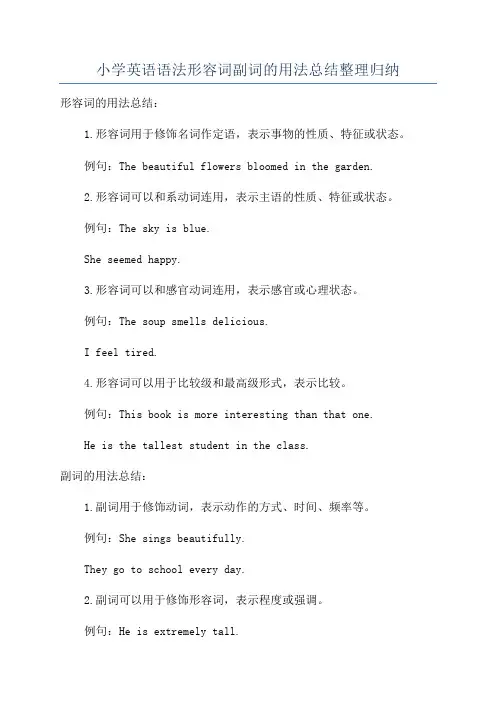 小学英语语法形容词副词的用法总结整理归纳

形容词的用法总结：

1.形容词用于修饰名词作定语，表示事物的性质、特征或状态。

例句：The beautiful flowers bloomed in the garden.

2.形容词可以和系动词连用，表示主语的性质、特征或状态。

例句：The sky is blue.

She seemed happy.

3.形容词可以和感官动词连用，表示感官或心理状态。

例句：The soup smells delicious.

I feel tired.

4.形容词可以用于比较级和最高级形式，表示比较。

例句：This book is more interesting than that one.

He is the tallest student in the class.

副词的用法总结：

1.副词用于修饰动词，表示动作的方式、时间、频率等。

例句：She sings beautifully.

They go to school every day.

2.副词可以用于修饰形容词，表示程度或强调。

例句：He is extremely tall.